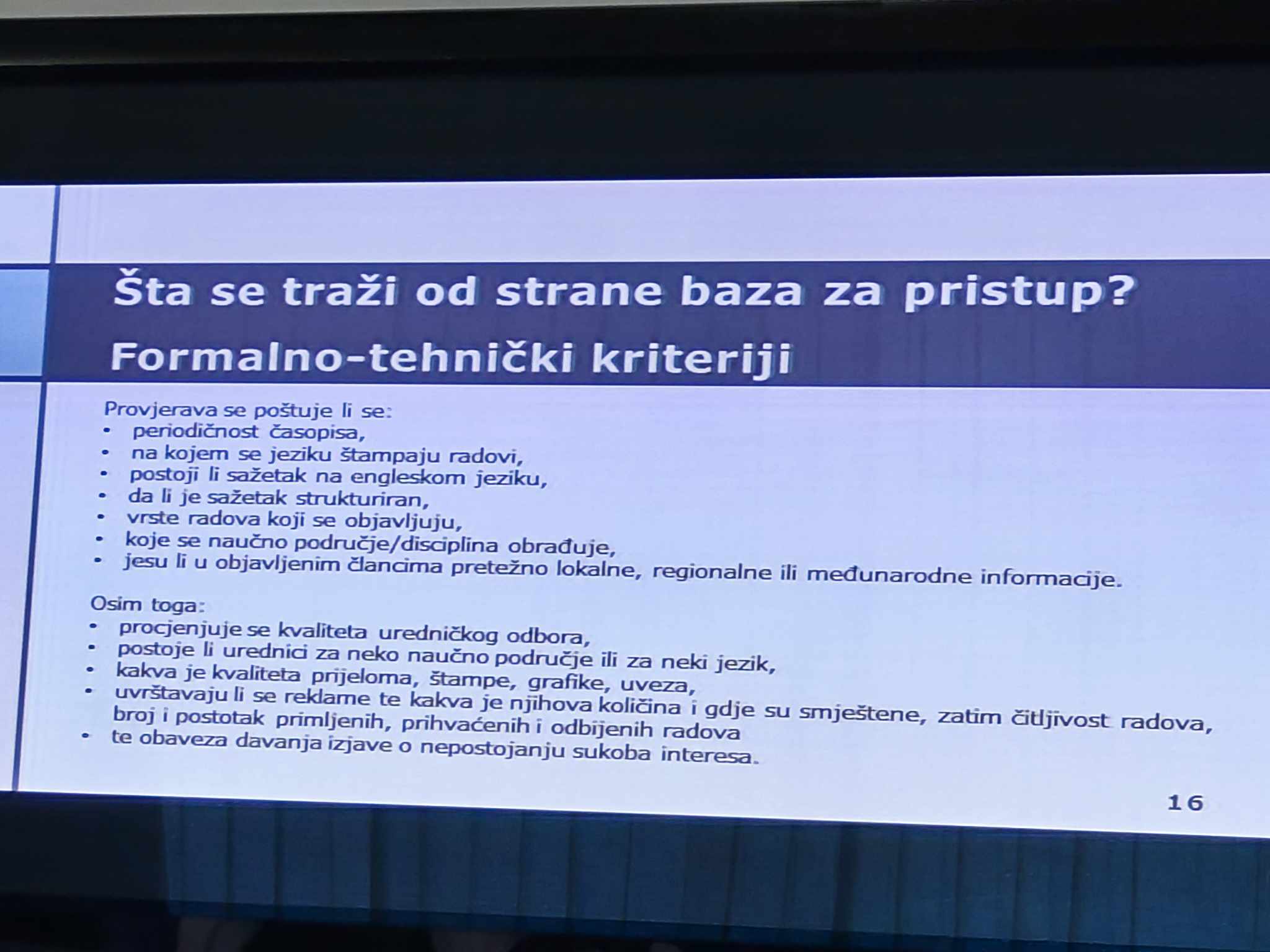 Šta se traži od strane baza za pristup?

Formalno-tehnički kriteriji

Provjerava se poštuje li se:
• periodičnost časopisa,
• na kojem se jeziku štampaju radovi,
• postoji li sažetak na engleskom jeziku,
• da li je sažetak strukturiran,
• vrste radova koji se objavljuju,
• koje se naučno područje/disciplina obrađuje,
• jesu li u objavljenim člancima pretežno lokalne, regionalne ili međunarodne informacije.

Osim toga:
• procjenjuje se kvaliteta uredničkog odbora,
• postoje li urednici za neko naučno područje ili za neki jezik,
• kakva je kvaliteta prijeloma, štampe, grafike, uveza,
• uvrštavaju li se reklame te kakva je njihova količina i gdje su smještene, zatim čitljivost radova, broj i postotak primljenih, prihvaćenih i odbijenih radova
• te obaveza davanja izjave o nepostojanju sukoba interesa.

16